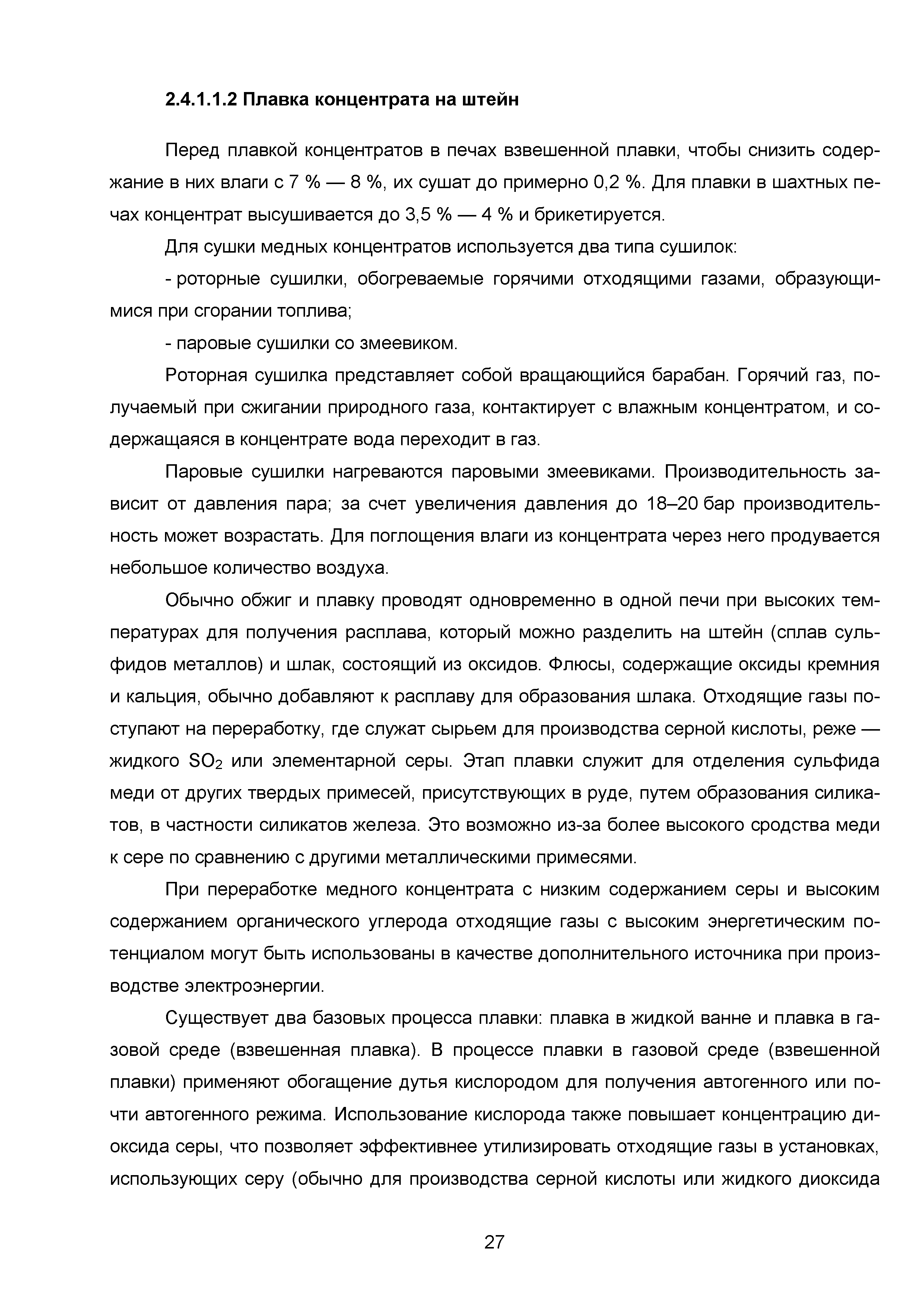 2.4.1.1.2 Плавка концентрата на штейн

Перед плавкой концентратов в печах взвешенной плавки, чтобы снизить содержание в них влаги с 7 % — 8 %, их сушат до примерно 0,2 %. Для плавки в шахтных печах концентрат высушивается до 3,5 % — 4 % и брикетируется.

Для сушки медных концентратов используется два типа сушилок:

- роторные сушилки, обогреваемые горячими отходящими газами, образующимися при сгорании топлива;

- паровые сушилки со змеевиком.

Роторная сушилка представляет собой вращающийся барабан. Горячий газ, получаемый при сжигании природного газа, контактирует с влажным концентратом, и содержащаяся в концентрате вода переходит в газ.

Паровые сушилки нагреваются паровыми змеевиками. Производительность зависит от давления пара; за счет увеличения давления до 18–20 бар производительность может возрастать. Для поглощения влаги из концентрата через него продувается небольшое количество воздуха.

Обычно обжиг и плавку проводят одновременно в одной печи при высоких температурах для получения расплава, который можно разделить на штейн (сплав сульфидов металлов) и шлак, состоящий из оксидов. Флюсы, содержащие оксиды кремния и кальция, обычно добавляют к расплаву для образования шлака. Отходящие газы поступают на переработку, где служат сырьем для производства серной кислоты, реже — жидкого $SO_2$ или элементарной серы. Этап плавки служит для отделения сульфида меди от других твердых примесей, присутствующих в руде, путем образования силикатов, в частности силикатов железа. Это возможно из-за более высокого сродства меди к сере по сравнению с другими металлическими примесями.

При переработке медного концентрата с низким содержанием серы и высоким содержанием органического углерода отходящие газы с высоким энергетическим потенциалом могут быть использованы в качестве дополнительного источника при производстве электроэнергии.

Существует два базовых процесса плавки: плавка в жидкой ванне и плавка в газовой среде (взвешенная плавка). В процессе плавки в газовой среде (взвешенной плавки) применяют обогащение дутья кислородом для получения автогенного или почти автогенного режима. Использование кислорода также повышает концентрацию диоксида серы, что позволяет эффективнее утилизировать отходящие газы в установках, использующих серу (обычно для производства серной кислоты или жидкого диоксида

27